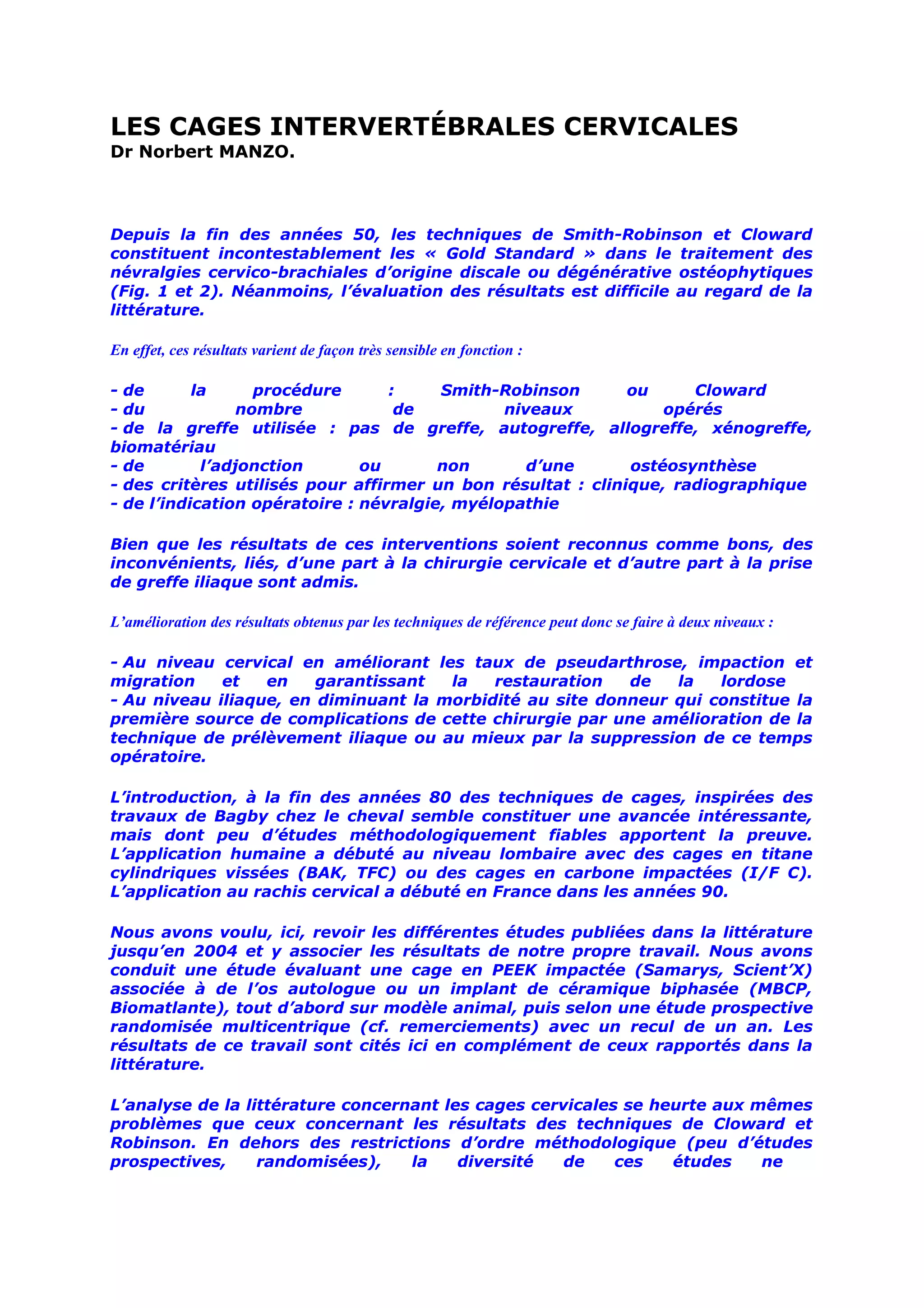 LES CAGES INTERVERTÉBRALES CERVICALES
Dr Norbert MANZO.

Depuis la fin des années 50, les techniques de Smith-Robinson et Cloward constituent incontestablement les « Gold Standard » dans le traitement des névralgies cervico-brachiales d'origine discale ou dégénérative ostéophytiques (Fig. 1 et 2). Néanmoins, l'évaluation des résultats est difficile au regard de la littérature.

En effet, ces résultats varient de façon très sensible en fonction :

- de la procédure : Smith-Robinson ou Cloward
- du nombre de niveaux opérés
- de la greffe utilisée : pas de greffe, autogreffe, allogreffe, xénogreffe, biomatériau
- de l'adjonction ou non d'une ostéosynthèse
- des critères utilisés pour affirmer un bon résultat : clinique, radiographique
- de l'indication opératoire : névralgie, myélopathie

Bien que les résultats de ces interventions soient reconnus comme bons, des inconvénients, liés, d'une part à la chirurgie cervicale et d'autre part à la prise de greffe iliaque sont admis.

L'amélioration des résultats obtenus par les techniques de référence peut donc se faire à deux niveaux :

- Au niveau cervical en améliorant les taux de pseudarthrose, impaction et migration et en garantissant la restauration de la lordose
- Au niveau iliaque, en diminuant la morbidité au site donneur qui constitue la première source de complications de cette chirurgie par une amélioration de la technique de prélèvement iliaque ou au mieux par la suppression de ce temps opératoire.

L'introduction, à la fin des années 80 des techniques de cages, inspirées des travaux de Bagby chez le cheval semble constituer une avancée intéressante, mais dont peu d'études méthodologiquement fiables apportent la preuve. L'application humaine a débuté au niveau lombaire avec des cages en titane cylindriques vissées (BAK, TFC) ou des cages en carbone impactées (I/F C). L'application au rachis cervical a débuté en France dans les années 90.

Nous avons voulu, ici, revoir les différentes études publiées dans la littérature jusqu'en 2004 et y associer les résultats de notre propre travail. Nous avons conduit une étude évaluant une cage en PEEK impactée (Samarys, Scient'X) associée à de l'os autologue ou un implant de céramique biphasée (MBCP, Biomatlante), tout d'abord sur modèle animal, puis selon une étude prospective randomisée multicentrique (cf. remerciements) avec un recul de un an. Les résultats de ce travail sont cités ici en complément de ceux rapportés dans la littérature.

L'analyse de la littérature concernant les cages cervicales se heurte aux mêmes problèmes que ceux concernant les résultats des techniques de Cloward et Robinson. En dehors des restrictions d'ordre méthodologique (peu d'études prospectives, randomisées), la diversité de ces études ne